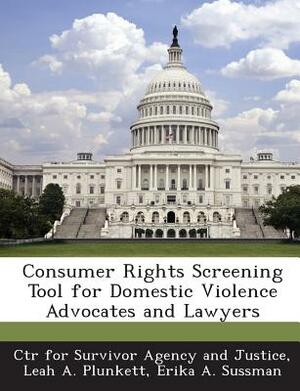 Consumer Rights Screening Tool for Domestic Violence Advocates and Lawyers

Ctr for Survivor Agency and Justice, Leah A. Plunkett, Erika A. Sussman